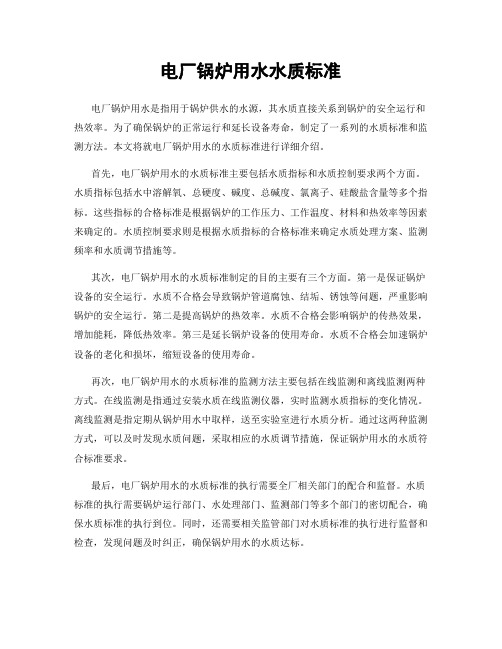 电厂锅炉用水水质标准

电厂锅炉用水是指用于锅炉供水的水源，其水质直接关系到锅炉的安全运行和热效率。为了确保锅炉的正常运行和延长设备寿命，制定了一系列的水质标准和监测方法。本文将就电厂锅炉用水的水质标准进行详细介绍。

首先，电厂锅炉用水的水质标准主要包括水质指标和水质控制要求两个方面。水质指标包括水中溶解氧、总硬度、碱度、总碱度、氯离子、硅酸盐含量等多个指标。这些指标的合格标准是根据锅炉的工作压力、工作温度、材料和热效率等因素来确定的。水质控制要求则是根据水质指标的合格标准来确定水质处理方案、监测频率和水质调节措施等。

其次，电厂锅炉用水的水质标准制定的目的主要有三个方面。第一是保证锅炉设备的安全运行。水质不合格会导致锅炉管道腐蚀、结垢、锈蚀等问题，严重影响锅炉的安全运行。第二是提高锅炉的热效率。水质不合格会影响锅炉的传热效果，增加能耗，降低热效率。第三是延长锅炉设备的使用寿命。水质不合格会加速锅炉设备的老化和损坏，缩短设备的使用寿命。

再次，电厂锅炉用水的水质标准的监测方法主要包括在线监测和离线监测两种方式。在线监测是指通过安装水质在线监测仪器，实时监测水质指标的变化情况。离线监测是指定期从锅炉用水中取样，送至实验室进行水质分析。通过这两种监测方式，可以及时发现水质问题，采取相应的水质调节措施，保证锅炉用水的水质符合标准要求。

最后，电厂锅炉用水的水质标准的执行需要全厂相关部门的配合和监督。水质标准的执行需要锅炉运行部门、水处理部门、监测部门等多个部门的密切配合，确保水质标准的执行到位。同时，还需要相关监管部门对水质标准的执行进行监督和检查，发现问题及时纠正，确保锅炉用水的水质达标。